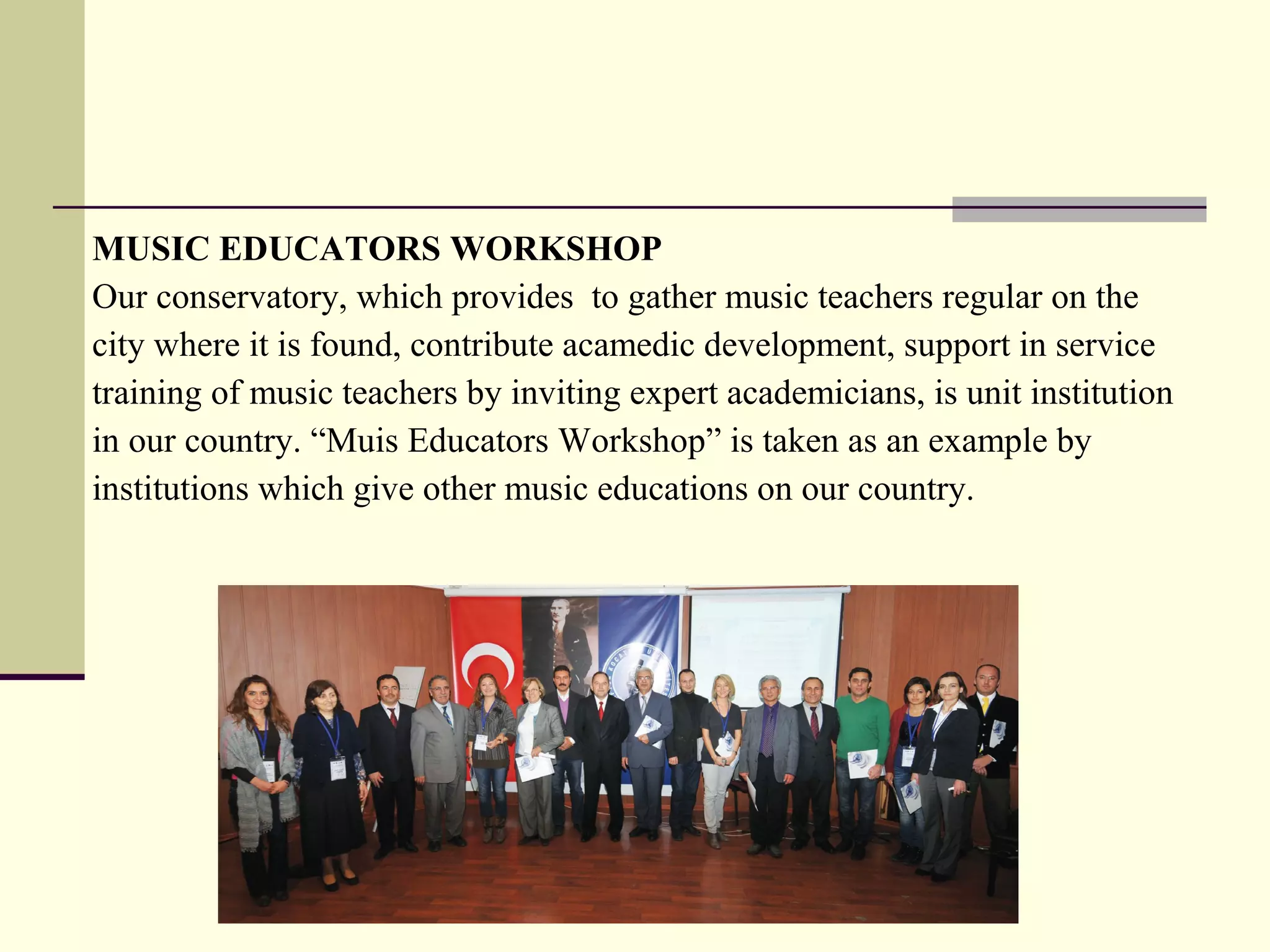 MUSIC EDUCATORS WORKSHOP
Our conservatory, which provides to gather music teachers regular on the city where it is found, contribute acamedic development, support in service training of music teachers by inviting expert academicians, is unit institution in our country. “Muis Educators Workshop” is taken as an example by institutions which give other music educations on our country.